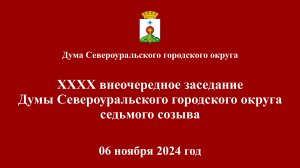 Дума Североуральского городского округа

XXXX внеочередное заседание
Думы Североуральского городского округа
седьмого созыва

06 ноября 2024 год